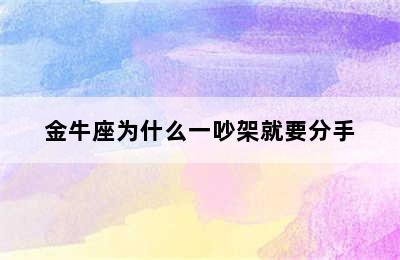 金牛座为什么一吵架就要分手